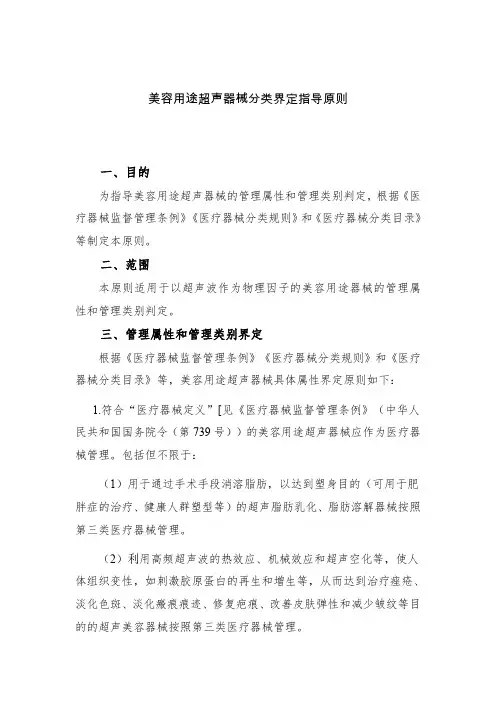 美容用途超声器械分类界定指导原则

一、目的

为指导美容用途超声器械的管理属性和管理类别判定，根据《医疗器械监督管理条例》《医疗器械分类规则》和《医疗器械分类目录》等制定本原则。

二、范围

本原则适用于以超声波作为物理因子的美容用途器械的管理属性和管理类别判定。

三、管理属性和管理类别界定

根据《医疗器械监督管理条例》《医疗器械分类规则》和《医疗器械分类目录》等，美容用途超声器械具体属性界定原则如下：

1.符合“医疗器械定义”[见《医疗器械监督管理条例》（中华人民共和国国务院令（第739号））的美容用途超声器械应作为医疗器械管理。包括但不限于：

（1）用于通过手术手段消溶脂肪，以达到塑身目的（可用于肥胖症的治疗、健康人群塑型等）的超声脂肪乳化、脂肪溶解器械按照第三类医疗器械管理。

（2）利用高频超声波的热效应、机械效应和超声空化等，使人体组织变性，如刺激胶原蛋白的再生和增生等，从而达到治疗痤疮、淡化色斑、淡化瘢痕痕迹、修复疤痕、改善皮肤弹性和减少皱纹等目的的超声美容器械按照第三类医疗器械管理。